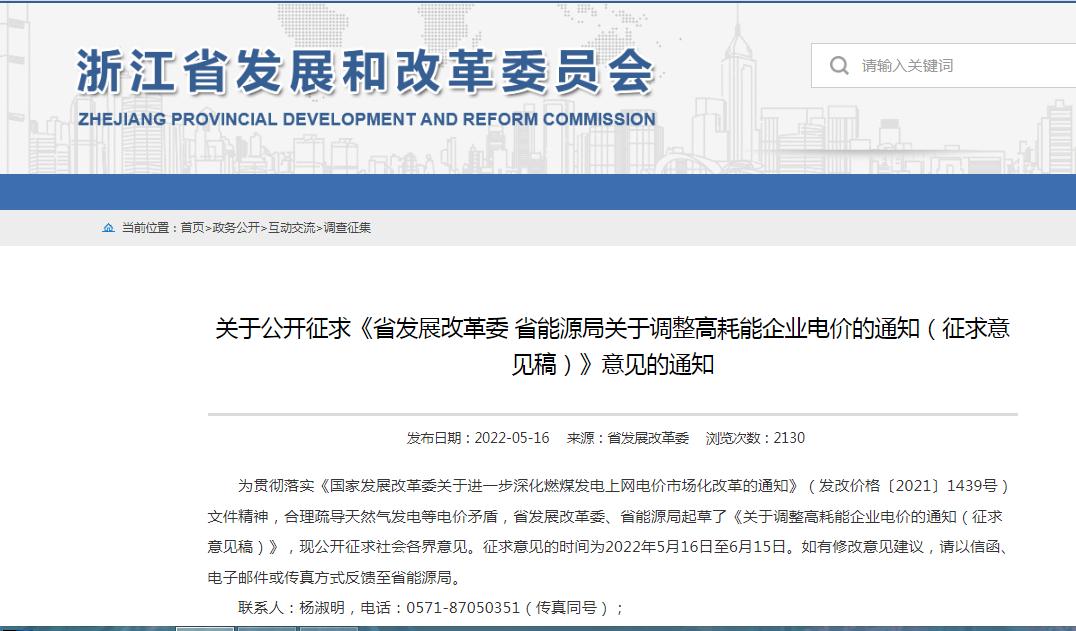 浙江省发展和改革委员会
ZHEJIANG PROVINCIAL DEVELOPMENT AND REFORM COMMISSION

请输入关键词

当前位置：首页>政务公开>互动交流>调查征集

关于公开征求《省发展改革委 省能源局关于调整高耗能企业电价的通知（征求意见稿）》意见的通知

发布日期：2022-05-16 来源：省发展改革委 浏览次数：2130

为贯彻落实《国家发展改革委关于进一步深化燃煤发电上网电价市场化改革的通知》（发改价格〔2021〕1439号）文件精神，合理疏导天然气发电等电价矛盾，省发展改革委、省能源局起草了《关于调整高耗能企业电价的通知（征求意见稿）》，现公开征求社会各界意见。征求意见的时间为2022年5月16日至6月15日。如有修改意见建议，请以信函、电子邮件或传真方式反馈至省能源局。

联系人：杨淑明，电话：0571-87050351（传真同号）；